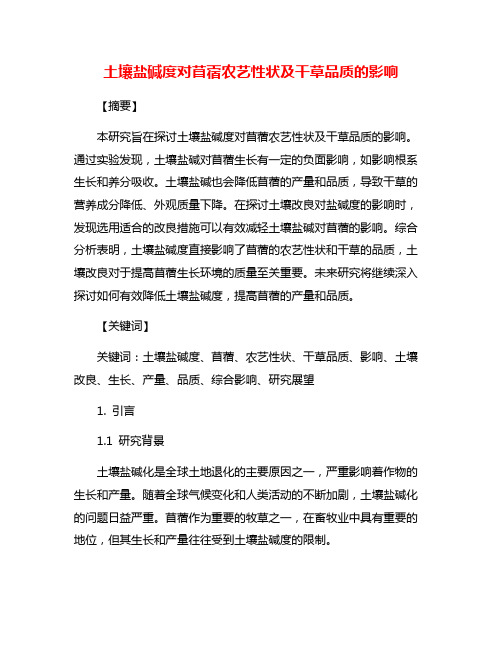 土壤盐碱度对苜蓿农艺性状及干草品质的影响

【摘要】

本研究旨在探讨土壤盐碱度对苜蓿农艺性状及干草品质的影响。通过实验发现，土壤盐碱对苜蓿生长有一定的负面影响，如影响根系生长和养分吸收。土壤盐碱也会降低苜蓿的产量和品质，导致干草的营养成分降低、外观质量下降。在探讨土壤改良对盐碱度的影响时，发现选用适合的改良措施可以有效减轻土壤盐碱对苜蓿的影响。综合分析表明，土壤盐碱度直接影响了苜蓿的农艺性状和干草的品质，土壤改良对于提高苜蓿生长环境的质量至关重要。未来研究将继续深入探讨如何有效降低土壤盐碱度，提高苜蓿的产量和品质。

【关键词】

关键词：土壤盐碱度、苜蓿、农艺性状、干草品质、影响、土壤改良、生长、产量、品质、综合影响、研究展望

1. 引言

1.1 研究背景

土壤盐碱化是全球土地退化的主要原因之一，严重影响着作物的生长和产量。随着全球气候变化和人类活动的不断加剧，土壤盐碱化的问题日益严重。苜蓿作为重要的牧草之一，在畜牧业中具有重要的地位，但其生长和产量往往受到土壤盐碱度的限制。